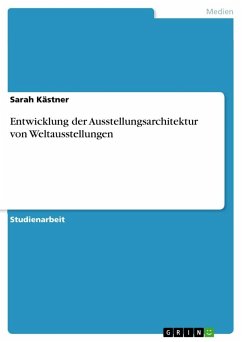 Medien

Sarah Kästner

Entwicklung der Ausstellungsarchitektur von Weltausstellungen

Studienarbeit

GRIN